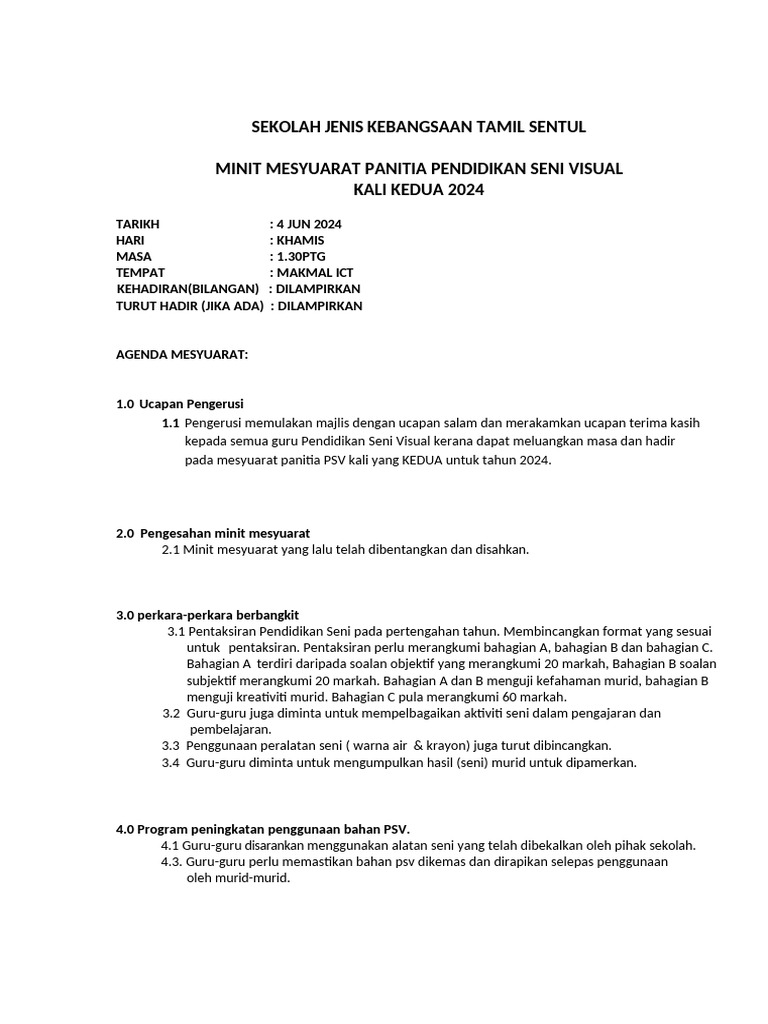 SEKOLAH JENIS KEBANGSAAN TAMIL SENTUL

MINIT MESYUARAT PANITIA PENDIDIKAN SENI VISUAL
KALI KEDUA 2024

TARIKH : 4 JUN 2024
HARI : KHAMIS
MASA : 1.30PTG
TEMPAT : MAKMAL ICT
KEHADIRAN(BILANGAN) : DILAMPIRKAN
TURUT HADIR (JIKA ADA) : DILAMPIRKAN

AGENDA MESYUARAT:

1.0 Ucapan Pengerusi
1.1 Pengerusi memulakan majlis dengan ucapan salam dan merakamkan ucapan terima kasih kepada semua guru Pendidikan Seni Visual kerana dapat meluangkan masa dan hadir pada mesyuarat panitia PSV kali yang KEDUA untuk tahun 2024.

2.0 Pengesahan minit mesyuarat
2.1 Minit mesyuarat yang lalu telah dibentangkan dan disahkan.

3.0 perkara-perkara berbangkit
3.1 Pentaksiran Pendidikan Seni pada pertengahan tahun. Membincangkan format yang sesuai untuk pentaksiran. Pentaksiran perlu merangkumi bahagian A, bahagian B dan bahagian C. Bahagian A terdiri daripada soalan objektif yang merangkumi 20 markah, Bahagian B soalan subjektif merangkumi 20 markah. Bahagian A dan B menguji kefahaman murid, bahagian B menguji kreativiti murid. Bahagian C pula merangkumi 60 markah.
3.2 Guru-guru juga diminta untuk mempelbagaikan aktiviti seni dalam pengajaran dan pembelajaran.
3.3 Penggunaan peralatan seni ( warna air & krayon) juga turut dibincangkan.
3.4 Guru-guru diminta untuk mengumpulkan hasil (seni) murid untuk dipamerkan.

4.0 Program peningkatan penggunaan bahan PSV.
4.1 Guru-guru disarankan menggunakan alatan seni yang telah dibekalkan oleh pihak sekolah.
4.3. Guru-guru perlu memastikan bahan psv dikemas dan dirapikan selepas penggunaan oleh murid-murid.